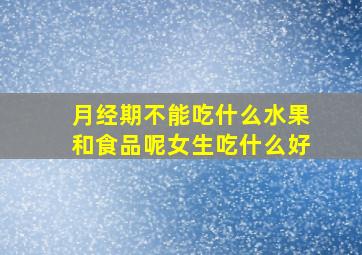 月经期不能吃什么水果和食品呢女生吃什么好